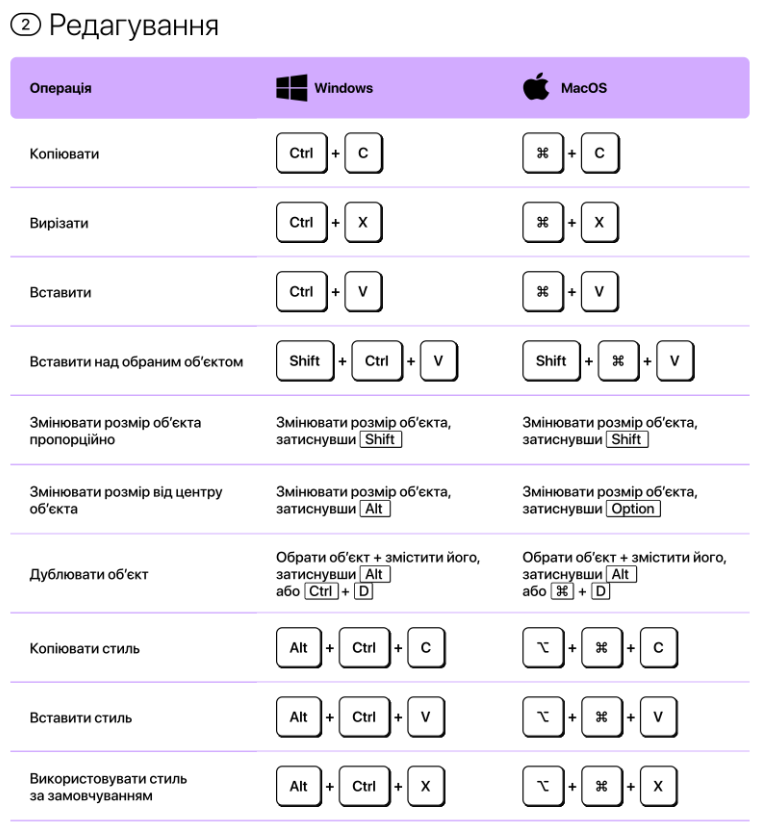 ② Редагування

| Операція | Windows | MacOS |
|---|---|---|
| Копіювати | Ctrl + C | ⌘ + C |
| Вирізати | Ctrl + X | ⌘ + X |
| Вставити | Ctrl + V | ⌘ + V |
| Вставити над обраним об'єктом | Shift + Ctrl + V | Shift + ⌘ + V |
| Змінювати розмір об'єкта пропорційно | Змінювати розмір об'єкта, затиснувши Shift | Змінювати розмір об'єкта, затиснувши Shift |
| Змінювати розмір від центру об'єкта | Змінювати розмір об'єкта, затиснувши Alt | Змінювати розмір об'єкта, затиснувши Option |
| Дублювати об'єкт | Обрати об'єкт + змістити його, затиснувши Alt або Ctrl + D | Обрати об'єкт + змістити його, затиснувши Alt або ⌘ + D |
| Копіювати стиль | Alt + Ctrl + C | ⌥ + ⌘ + C |
| Вставити стиль | Alt + Ctrl + V | ⌥ + ⌘ + V |
| Використовувати стиль за замовчуванням | Alt + Ctrl + X | ⌥ + ⌘ + X |